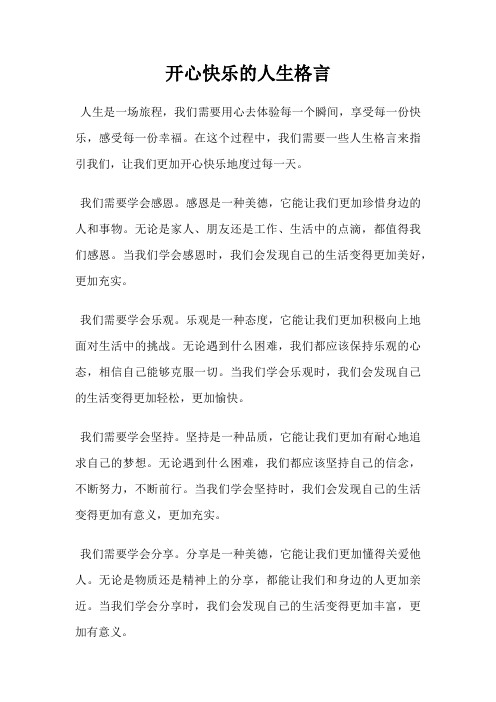 开心快乐的人生格言

人生是一场旅程，我们需要用心去体验每一个瞬间，享受每一份快乐，感受每一份幸福。在这个过程中，我们需要一些人生格言来指引我们，让我们更加开心快乐地度过每一天。

我们需要学会感恩。感恩是一种美德，它能让我们更加珍惜身边的人和事物。无论是家人、朋友还是工作、生活中的点滴，都值得我们感恩。当我们学会感恩时，我们会发现自己的生活变得更加美好，更加充实。

我们需要学会乐观。乐观是一种态度，它能让我们更加积极向上地面对生活中的挑战。无论遇到什么困难，我们都应该保持乐观的心态，相信自己能够克服一切。当我们学会乐观时，我们会发现自己的生活变得更加轻松，更加愉快。

我们需要学会坚持。坚持是一种品质，它能让我们更加有耐心地追求自己的梦想。无论遇到什么困难，我们都应该坚持自己的信念，不断努力，不断前行。当我们学会坚持时，我们会发现自己的生活变得更加有意义，更加充实。

我们需要学会分享。分享是一种美德，它能让我们更加懂得关爱他人。无论是物质还是精神上的分享，都能让我们和身边的人更加亲近。当我们学会分享时，我们会发现自己的生活变得更加丰富，更加有意义。